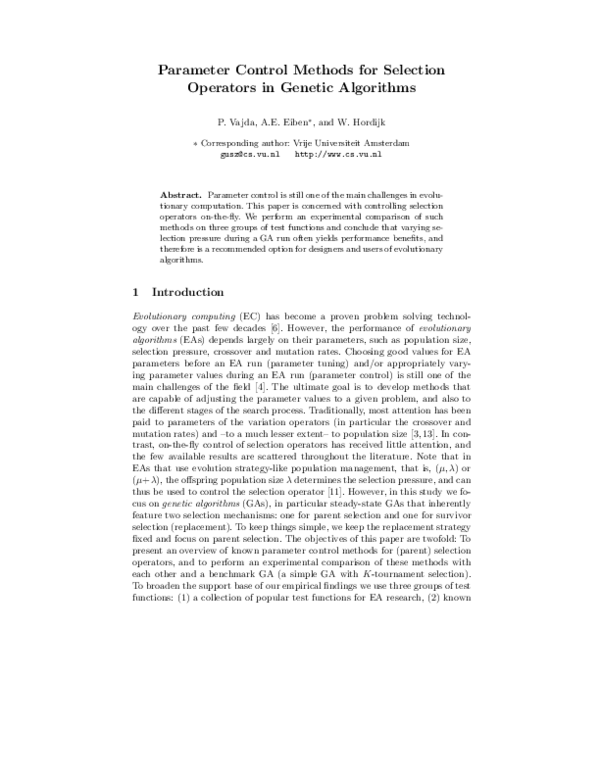 Parameter Control Methods for Selection Operators in Genetic Algorithms

P. Vajda, A.E. Eiben*, and W. Hordijk

* Corresponding author: Vrije Universiteit Amsterdam
gusz@cs.vu.nl http://www.cs.vu.nl

Abstract. Parameter control is still one of the main challenges in evolutionary computation. This paper is concerned with controlling selection operators on-the-fly. We perform an experimental comparison of such methods on three groups of test functions and conclude that varying selection pressure during a GA run often yields performance benefits, and therefore is a recommended option for designers and users of evolutionary algorithms.

1 Introduction

Evolutionary computing (EC) has become a proven problem solving technology over the past few decades [6]. However, the performance of evolutionary algorithms (EAs) depends largely on their parameters, such as population size, selection pressure, crossover and mutation rates. Choosing good values for EA parameters before an EA run (parameter tuning) and/or appropriately varying parameter values during an EA run (parameter control) is still one of the main challenges of the field [4]. The ultimate goal is to develop methods that are capable of adjusting the parameter values to a given problem, and also to the different stages of the search process. Traditionally, most attention has been paid to parameters of the variation operators (in particular the crossover and mutation rates) and –to a much lesser extent– to population size [3, 13]. In contrast, on-the-fly control of selection operators has received little attention, and the few available results are scattered throughout the literature. Note that in EAs that use evolution strategy-like population management, that is, $(\mu, \lambda)$ or $(\mu + \lambda)$, the offspring population size $\lambda$ determines the selection pressure, and can thus be used to control the selection operator [11]. However, in this study we focus on genetic algorithms (GAs), in particular steady-state GAs that inherently feature two selection mechanisms: one for parent selection and one for survivor selection (replacement). To keep things simple, we keep the replacement strategy fixed and focus on parent selection. The objectives of this paper are twofold: To present an overview of known parameter control methods for (parent) selection operators, and to perform an experimental comparison of these methods with each other and a benchmark GA (a simple GA with $K$-tournament selection). To broaden the support base of our empirical findings we use three groups of test functions: (1) a collection of popular test functions for EA research, (2) known